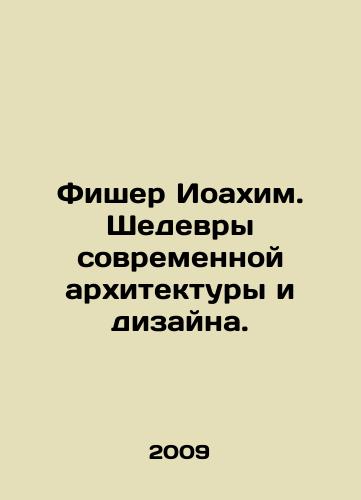 Фишер Иоахим. Шедевры современной архитектуры и дизайна.

2009